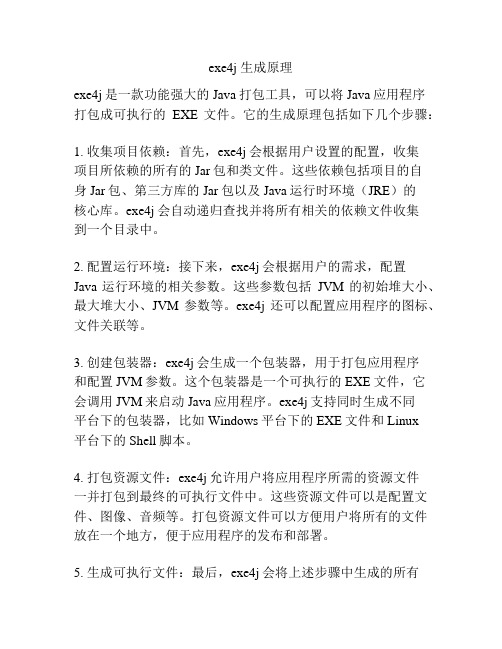 exe4j 生成原理

exe4j 是一款功能强大的 Java 打包工具，可以将 Java 应用程序打包成可执行的 EXE 文件。它的生成原理包括如下几个步骤：

1. 收集项目依赖：首先，exe4j 会根据用户设置的配置，收集项目所依赖的所有的 Jar 包和类文件。这些依赖包括项目的自身 Jar 包、第三方库的 Jar 包以及 Java 运行时环境（JRE）的核心库。exe4j 会自动递归查找并将所有相关的依赖文件收集到一个目录中。

2. 配置运行环境：接下来，exe4j 会根据用户的需求，配置 Java 运行环境的相关参数。这些参数包括 JVM 的初始堆大小、最大堆大小、JVM 参数等。exe4j 还可以配置应用程序的图标、文件关联等。

3. 创建包装器：exe4j 会生成一个包装器，用于打包应用程序和配置 JVM 参数。这个包装器是一个可执行的 EXE 文件，它会调用 JVM 来启动 Java 应用程序。exe4j 支持同时生成不同平台下的包装器，比如 Windows 平台下的 EXE 文件和 Linux 平台下的 Shell 脚本。

4. 打包资源文件：exe4j 允许用户将应用程序所需的资源文件一并打包到最终的可执行文件中。这些资源文件可以是配置文件、图像、音频等。打包资源文件可以方便用户将所有的文件放在一个地方，便于应用程序的发布和部署。

5. 生成可执行文件：最后，exe4j 会将上述步骤中生成的所有